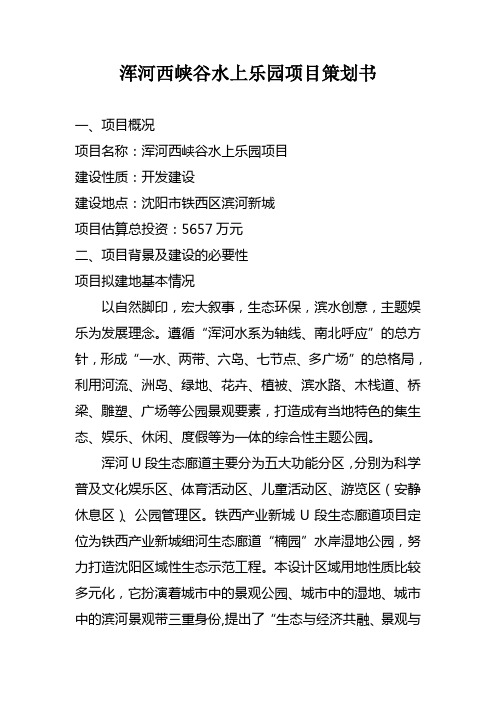 浑河西峡谷水上乐园项目策划书

一、项目概况

项目名称：浑河西峡谷水上乐园项目

建设性质：开发建设

建设地点：沈阳市铁西区滨河新城

项目估算总投资：5657 万元

二、项目背景及建设的必要性

项目拟建地基本情况

以自然脚印，宏大叙事，生态环保，滨水创意，主题娱乐为发展理念。遵循“浑河水系为轴线、南北呼应”的总方针，形成“一水、两带、六岛、七节点、多广场”的总格局，利用河流、洲岛、绿地、花卉、植被、滨水路、木栈道、桥梁、雕塑、广场等公园景观要素，打造成有当地特色的集生态、娱乐、休闲、度假等为一体的综合性主题公园。

浑河 U 段生态廊道主要分为五大功能分区，分别为科学普及文化娱乐区、体育活动区、儿童活动区、游览区（安静休息区）、公园管理区。铁西产业新城 U 段生态廊道项目定位为铁西产业新城细河生态廊道“楠园”水岸湿地公园，努力打造沈阳区域性生态示范工程。本设计区域用地性质比较多元化，它扮演着城市中的景观公园、城市中的湿地、城市中的滨河景观带三重身份,提出了“生态与经济共融、景观与